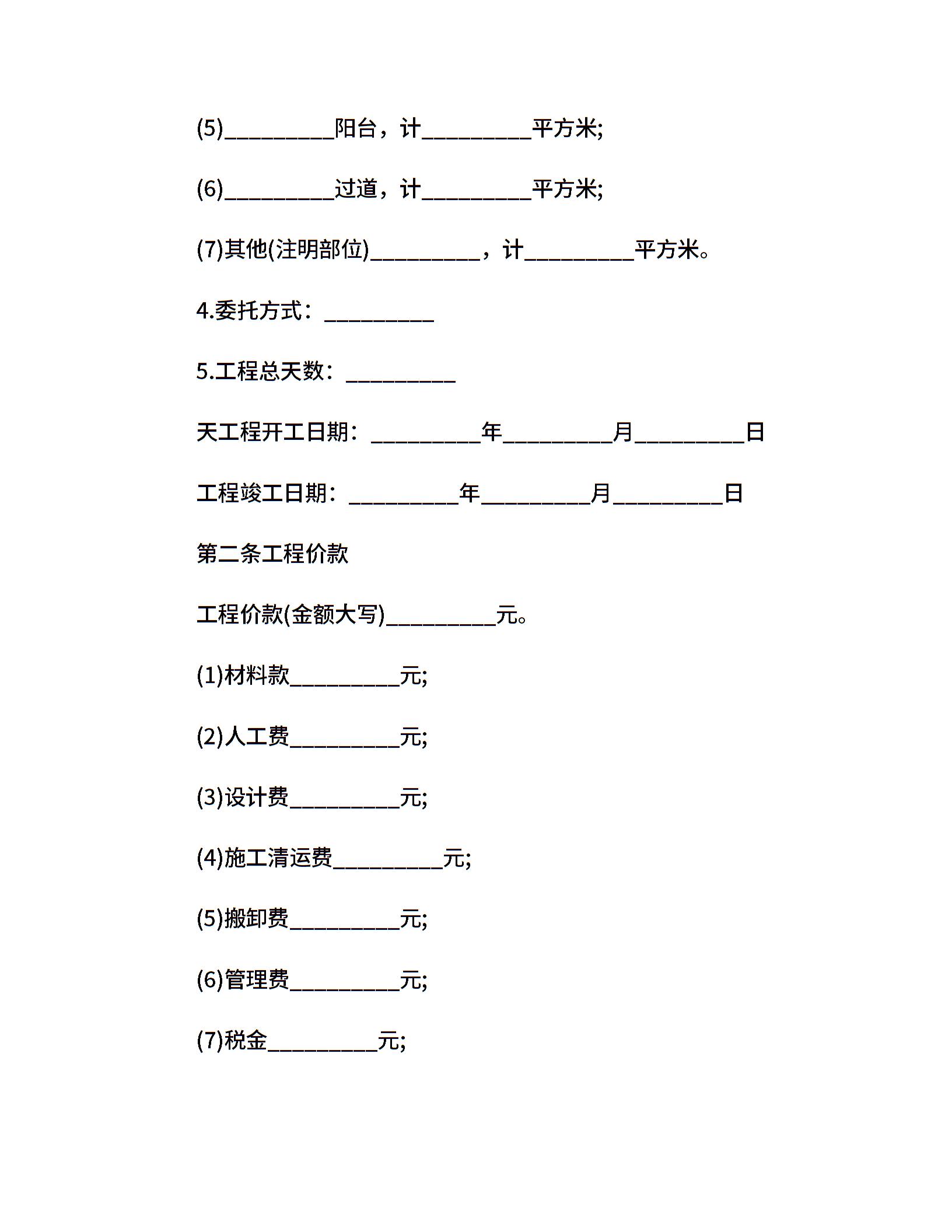 (5)__________阳台，计__________平方米;

(6)__________过道，计__________平方米;

(7)其他(注明部位)__________，计__________平方米。

4.委托方式：__________

5.工程总天数：__________

天工程开工日期：__________年__________月__________日

工程竣工日期：__________年__________月__________日

第二条工程价款

工程价款(金额大写)__________元。

(1)材料款__________元;

(2)人工费__________元;

(3)设计费__________元;

(4)施工清运费__________元;

(5)搬卸费__________元;

(6)管理费__________元;

(7)税金__________元;